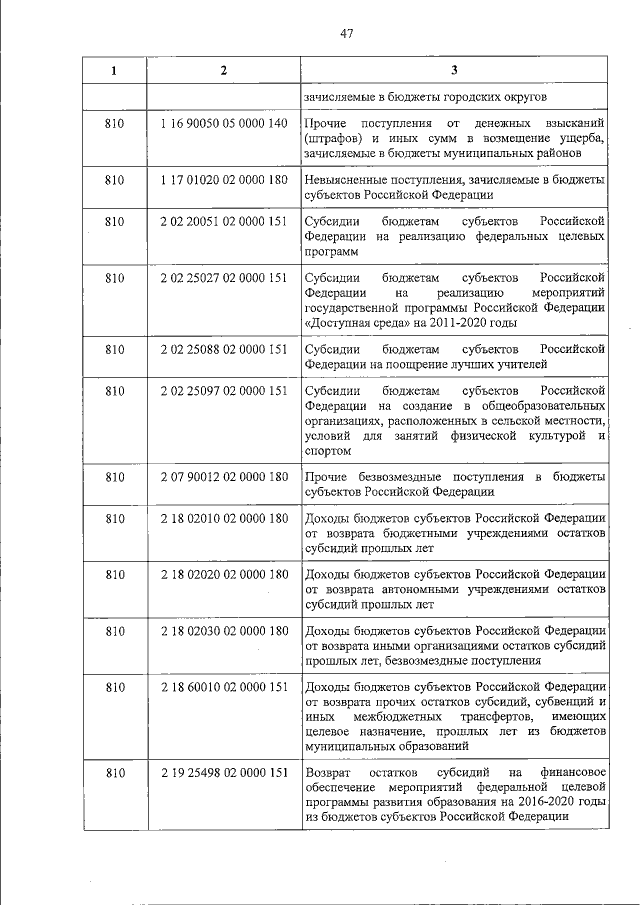 47

| 1 | 2 | 3 |
|---|---|---|
| | | зачисляемые в бюджеты городских округов |
| 810 | 1 16 90050 05 0000 140 | Прочие поступления от денежных взысканий (штрафов) и иных сумм в возмещение ущерба, зачисляемые в бюджеты муниципальных районов |
| 810 | 1 17 01020 02 0000 180 | Невыясненные поступления, зачисляемые в бюджеты субъектов Российской Федерации |
| 810 | 2 02 20051 02 0000 151 | Субсидии бюджетам субъектов Российской Федерации на реализацию федеральных целевых программ |
| 810 | 2 02 25027 02 0000 151 | Субсидии бюджетам субъектов Российской Федерации на реализацию мероприятий государственной программы Российской Федерации «Доступная среда» на 2011-2020 годы |
| 810 | 2 02 25088 02 0000 151 | Субсидии бюджетам субъектов Российской Федерации на поощрение лучших учителей |
| 810 | 2 02 25097 02 0000 151 | Субсидии бюджетам субъектов Российской Федерации на создание в общеобразовательных организациях, расположенных в сельской местности, условий для занятий физической культурой и спортом |
| 810 | 2 07 90012 02 0000 180 | Прочие безвозмездные поступления в бюджеты субъектов Российской Федерации |
| 810 | 2 18 02010 02 0000 180 | Доходы бюджетов субъектов Российской Федерации от возврата бюджетными учреждениями остатков субсидий прошлых лет |
| 810 | 2 18 02020 02 0000 180 | Доходы бюджетов субъектов Российской Федерации от возврата автономными учреждениями остатков субсидий прошлых лет |
| 810 | 2 18 02030 02 0000 180 | Доходы бюджетов субъектов Российской Федерации от возврата иными организациями остатков субсидий прошлых лет, безвозмездные поступления |
| 810 | 2 18 60010 02 0000 151 | Доходы бюджетов субъектов Российской Федерации от возврата прочих остатков субсидий, субвенций и иных межбюджетных трансфертов, имеющих целевое назначение, прошлых лет из бюджетов муниципальных образований |
| 810 | 2 19 25498 02 0000 151 | Возврат остатков субсидий на финансовое обеспечение мероприятий федеральной целевой программы развития образования на 2016-2020 годы из бюджетов субъектов Российской Федерации |